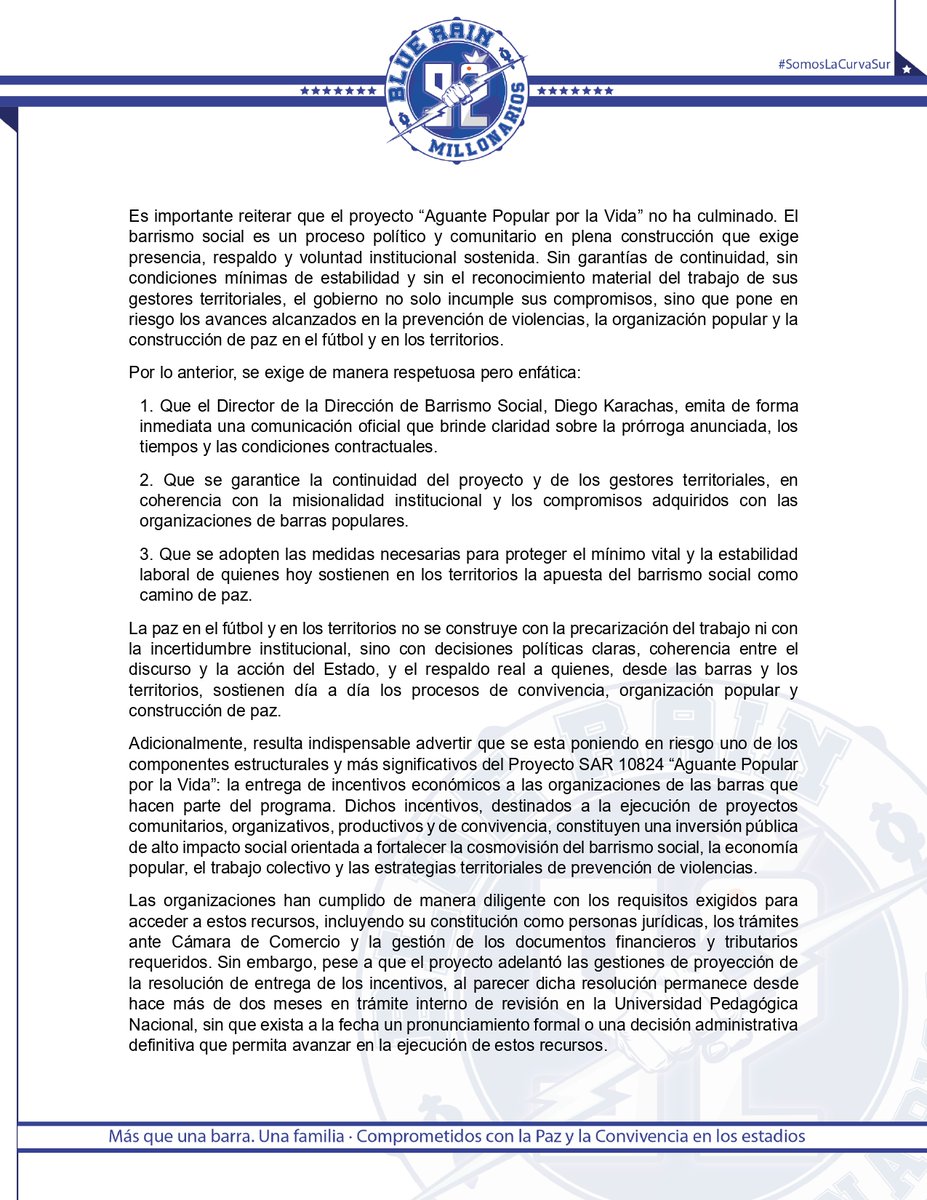 BLUE RAIN 92 MILLONARIOS

#SomosLaCurvaSur

Es importante reiterar que el proyecto “Aguante Popular por la Vida” no ha culminado. El barrismo social es un proceso político y comunitario en plena construcción que exige presencia, respaldo y voluntad institucional sostenida. Sin garantías de continuidad, sin condiciones mínimas de estabilidad y sin el reconocimiento material del trabajo de sus gestores territoriales, el gobierno no solo incumple sus compromisos, sino que pone en riesgo los avances alcanzados en la prevención de violencias, la organización popular y la construcción de paz en el fútbol y en los territorios.

Por lo anterior, se exige de manera respetuosa pero enfática:

1. Que el Director de la Dirección de Barrismo Social, Diego Karachas, emita de forma inmediata una comunicación oficial que brinde claridad sobre la prórroga anunciada, los tiempos y las condiciones contractuales.

2. Que se garantice la continuidad del proyecto y de los gestores territoriales, en coherencia con la misionalidad institucional y los compromisos adquiridos con las organizaciones de barras populares.

3. Que se adopten las medidas necesarias para proteger el mínimo vital y la estabilidad laboral de quienes hoy sostienen en los territorios la apuesta del barrismo social como camino de paz.

La paz en el fútbol y en los territorios no se construye con la precarización del trabajo ni con la incertidumbre institucional, sino con decisiones políticas claras, coherencia entre el discurso y la acción del Estado, y el respaldo real a quienes, desde las barras y los territorios, sostienen día a día los procesos de convivencia, organización popular y construcción de paz.

Adicionalmente, resulta indispensable advertir que se esta poniendo en riesgo uno de los componentes estructurales y más significativos del Proyecto SAR 10824 “Aguante Popular por la Vida”: la entrega de incentivos económicos a las organizaciones de las barras que hacen parte del programa. Dichos incentivos, destinados a la ejecución de proyectos comunitarios, organizativos, productivos y de convivencia, constituyen una inversión pública de alto impacto social orientada a fortalecer la cosmovisión del barrismo social, la economía popular, el trabajo colectivo y las estrategias territoriales de prevención de violencias.

Las organizaciones han cumplido de manera diligente con los requisitos exigidos para acceder a estos recursos, incluyendo su constitución como personas jurídicas, los trámites ante Cámara de Comercio y la gestión de los documentos financieros y tributarios requeridos. Sin embargo, pese a que el proyecto adelantó las gestiones de proyección de la resolución de entrega de los incentivos, al parecer dicha resolución permanece desde hace más de dos meses en trámite interno de revisión en la Universidad Pedagógica Nacional, sin que exista a la fecha un pronunciamiento formal o una decisión administrativa definitiva que permita avanzar en la ejecución de estos recursos.

Más que una barra. Una familia · Comprometidos con la Paz y la Convivencia en los estadios